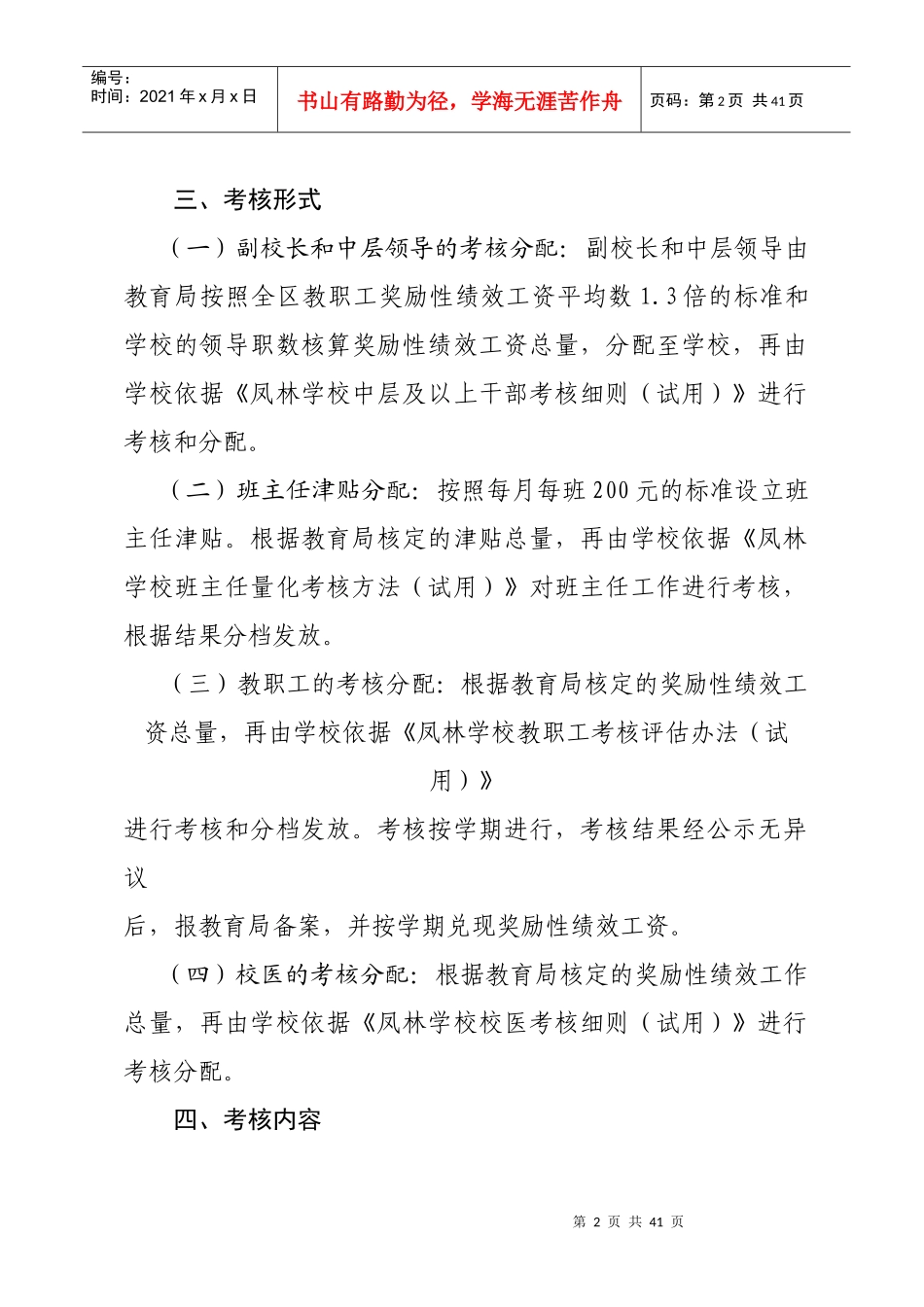 编号：
时间：2021年x月x日

书山有路勤为径，学海无涯苦作舟

页码：第2页 共41页

三、考核形式

（一）副校长和中层领导的考核分配：副校长和中层领导由教育局按照全区教职工奖励性绩效工资平均数1.3倍的标准和学校的领导职数核算奖励性绩效工资总量，分配至学校，再由学校依据《凤林学校中层及以上干部考核细则（试用）》进行考核和分配。

（二）班主任津贴分配：按照每月每班200元的标准设立班主任津贴。根据教育局核定的津贴总量，再由学校依据《凤林学校班主任量化考核方法（试用）》对班主任工作进行考核，根据结果分档发放。

（三）教职工的考核分配：根据教育局核定的奖励性绩效工资总量，再由学校依据《凤林学校教职工考核评估办法（试用）》

进行考核和分档发放。考核按学期进行，考核结果经公示无异议

后，报教育局备案，并按学期兑现奖励性绩效工资。

（四）校医的考核分配：根据教育局核定的奖励性绩效工作总量，再由学校依据《凤林学校校医考核细则（试用）》进行考核分配。

四、考核内容

第 2 页 共 41 页